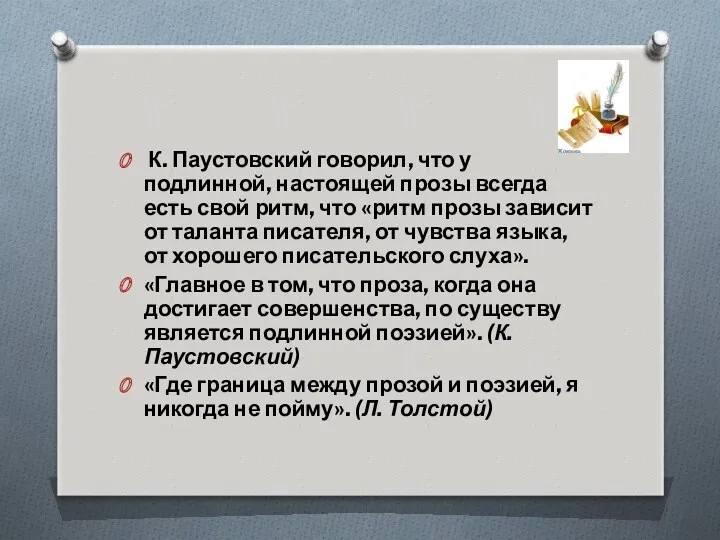 К. Паустовский говорил, что у подлинной, настоящей прозы всегда есть свой ритм, что «ритм прозы зависит от таланта писателя, от чувства языка, от хорошего писательского слуха».

«Главное в том, что проза, когда она достигает совершенства, по существу является подлинной поэзией». (К. Паустовский)

«Где граница между прозой и поэзией, я никогда не пойму». (Л. Толстой)